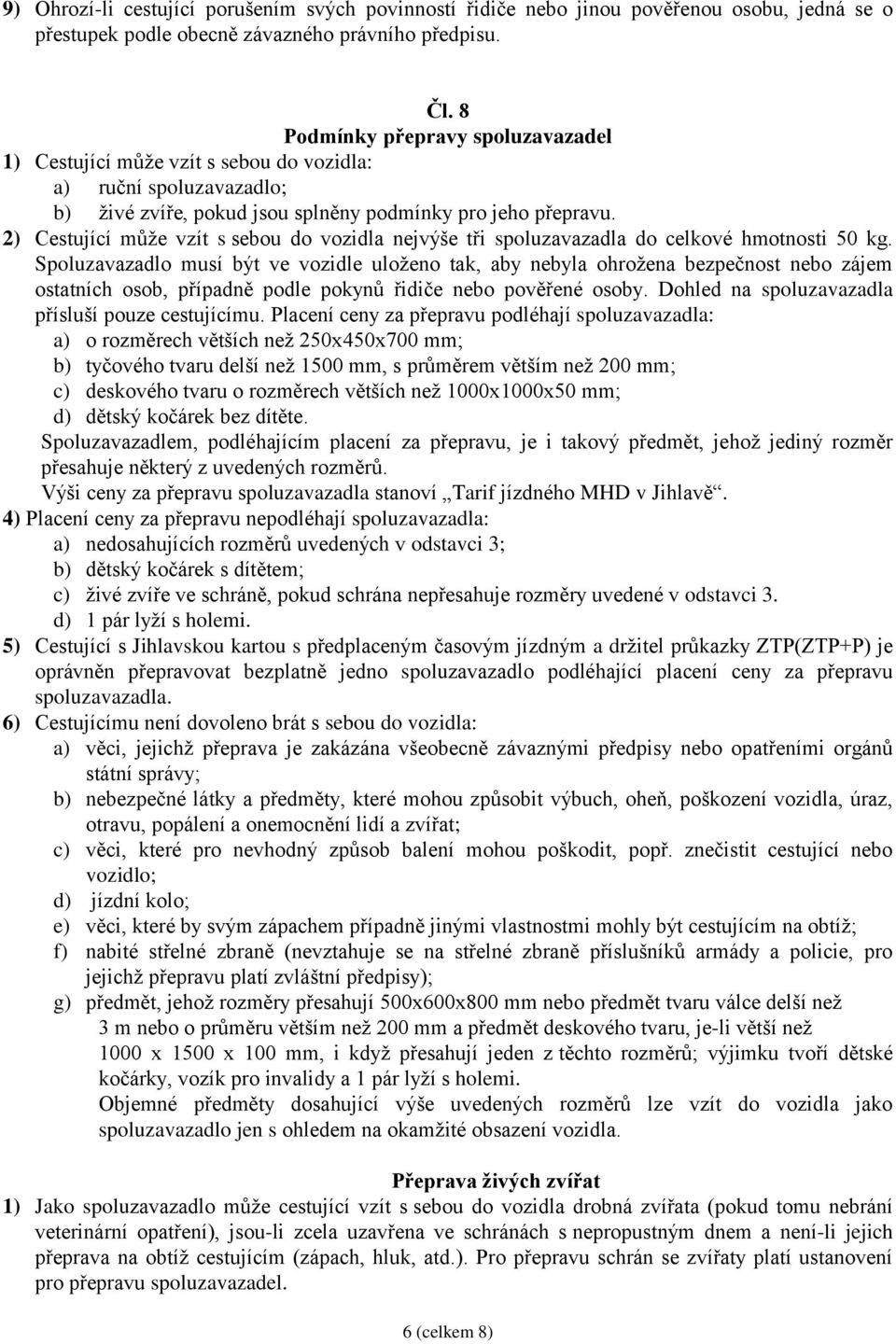 9) Ohrozí-li cestující porušením svých povinností řidiče nebo jinou pověřenou osobu, jedná se o přestupek podle obecně závazného právního předpisu.

Čl. 8
Podmínky přepravy spoluzavazadel

1) Cestující může vzít s sebou do vozidla:
a) ruční spoluzavazadlo;
b) živé zvíře, pokud jsou splněny podmínky pro jeho přepravu.

2) Cestující může vzít s sebou do vozidla nejvýše tři spoluzavazadla do celkové hmotnosti 50 kg. Spoluzavazadlo musí být ve vozidle uloženo tak, aby nebyla ohrožena bezpečnost nebo zájem ostatních osob, případně podle pokynů řidiče nebo pověřené osoby. Dohled na spoluzavazadla přísluší pouze cestujícímu. Placení ceny za přepravu podléhají spoluzavazadla:
a) o rozměrech větších než 250x450x700 mm;
b) tyčového tvaru delší než 1500 mm, s průměrem větším než 200 mm;
c) deskového tvaru o rozměrech větších než 1000x1000x50 mm;
d) dětský kočárek bez dítěte.
Spoluzavazadlem, podléhajícím placení za přepravu, je i takový předmět, jehož jediný rozměr přesahuje některý z uvedených rozměrů.
Výši ceny za přepravu spoluzavazadla stanoví „Tarif jízdného MHD v Jihlavě“.

4) Placení ceny za přepravu nepodléhají spoluzavazadla:
a) nedosahujících rozměrů uvedených v odstavci 3;
b) dětský kočárek s dítětem;
c) živé zvíře ve schráně, pokud schrána nepřesahuje rozměry uvedené v odstavci 3.
d) 1 pár lyží s holemi.

5) Cestující s Jihlavskou kartou s předplaceným časovým jízdným a držitel průkazky ZTP(ZTP+P) je oprávněn přepravovat bezplatně jedno spoluzavazadlo podléhající placení ceny za přepravu spoluzavazadla.

6) Cestujícímu není dovoleno brát s sebou do vozidla:
a) věci, jejichž přeprava je zakázána všeobecně závaznými předpisy nebo opatřeními orgánů státní správy;
b) nebezpečné látky a předměty, které mohou způsobit výbuch, oheň, poškození vozidla, úraz, otravu, popálení a onemocnění lidí a zvířat;
c) věci, které pro nevhodný způsob balení mohou poškodit, popř. znečistit cestující nebo vozidlo;
d) jízdní kolo;
e) věci, které by svým zápachem případně jinými vlastnostmi mohly být cestujícím na obtíž;
f) nabité střelné zbraně (nevztahuje se na střelné zbraně příslušníků armády a policie, pro jejichž přepravu platí zvláštní předpisy);
g) předmět, jehož rozměry přesahují 500x600x800 mm nebo předmět tvaru válce delší než 3 m nebo o průměru větším než 200 mm a předmět deskového tvaru, je-li větší než 1000 x 1500 x 100 mm, i když přesahují jeden z těchto rozměrů; výjimku tvoří dětské kočárky, vozík pro invalidy a 1 pár lyží s holemi.
Objemné předměty dosahující výše uvedených rozměrů lze vzít do vozidla jako spoluzavazadlo jen s ohledem na okamžité obsazení vozidla.

Přeprava živých zvířat

1) Jako spoluzavazadlo může cestující vzít s sebou do vozidla drobná zvířata (pokud tomu nebrání veterinární opatření), jsou-li zcela uzavřena ve schránách s nepropustným dnem a není-li jejich přeprava na obtíž cestujícím (zápach, hluk, atd.). Pro přepravu schrán se zvířaty platí ustanovení pro přepravu spoluzavazadel.

6 (celkem 8)